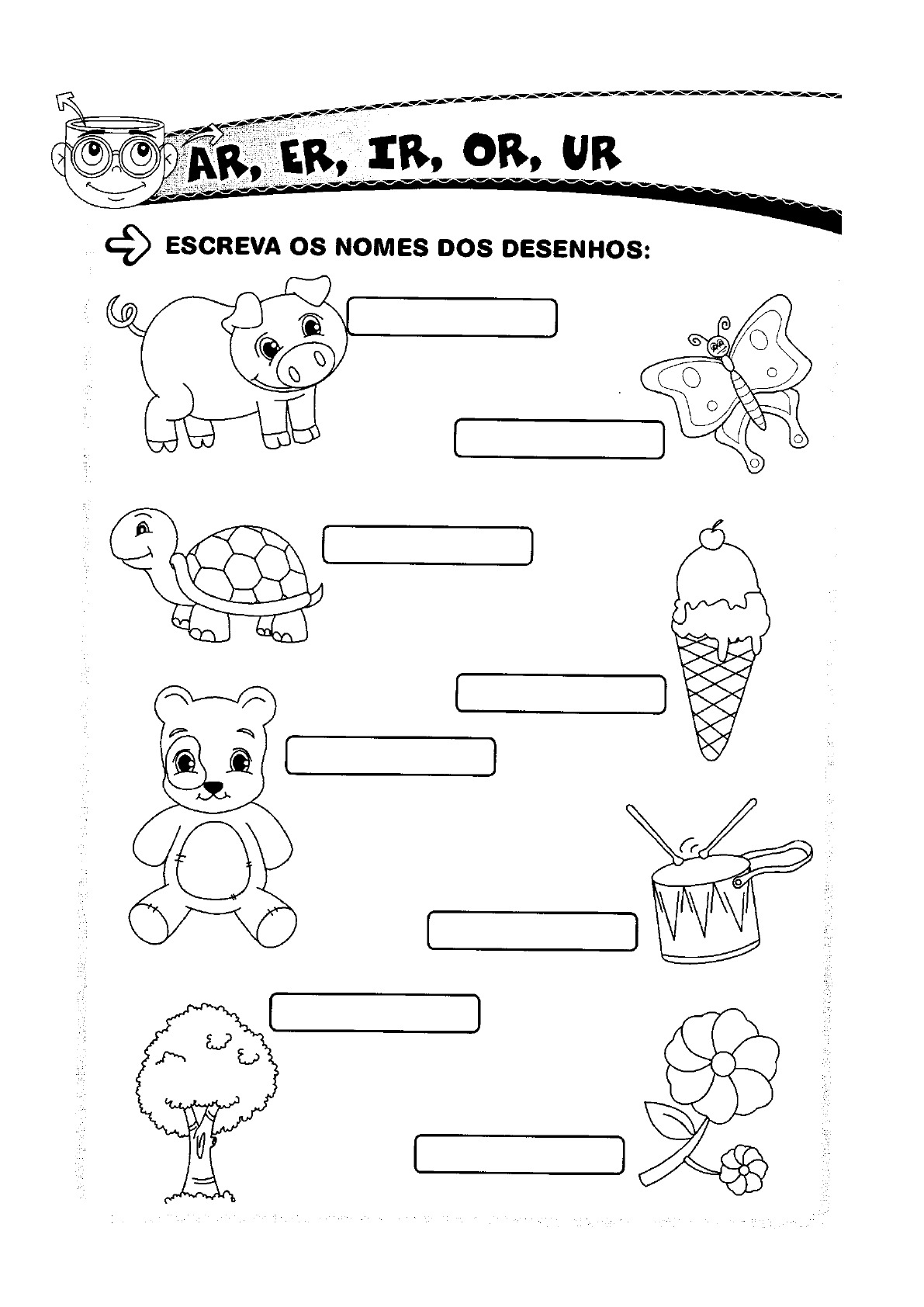 AR, ER, IR, OR, UR

ESCREVA OS NOMES DOS DESENHOS: